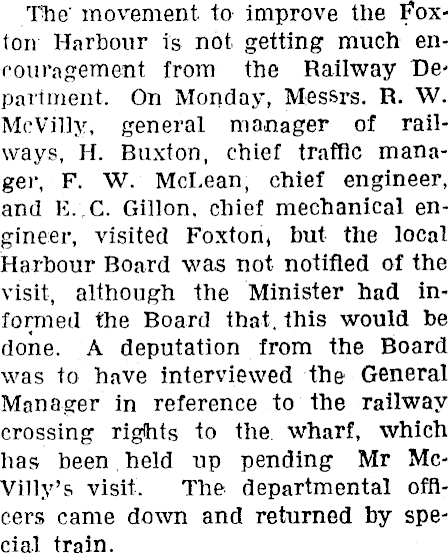 The movement to improve the Foxton Harbour is not getting much encouragement from the Railway Department. On Monday, Messrs. R. W. McVilly, general manager of railways, H. Buxton, chief traffic manager, F. W. McLean, chief engineer, and E. C. Gillon, chief mechanical engineer, visited Foxton, but the local Harbour Board was not notified of the visit, although the Minister had informed the Board that this would be done. A deputation from the Board was to have interviewed the General Manager in reference to the railway crossing rights to the wharf, which has been held up pending Mr McVilly's visit. The departmental officers came down and returned by special train.